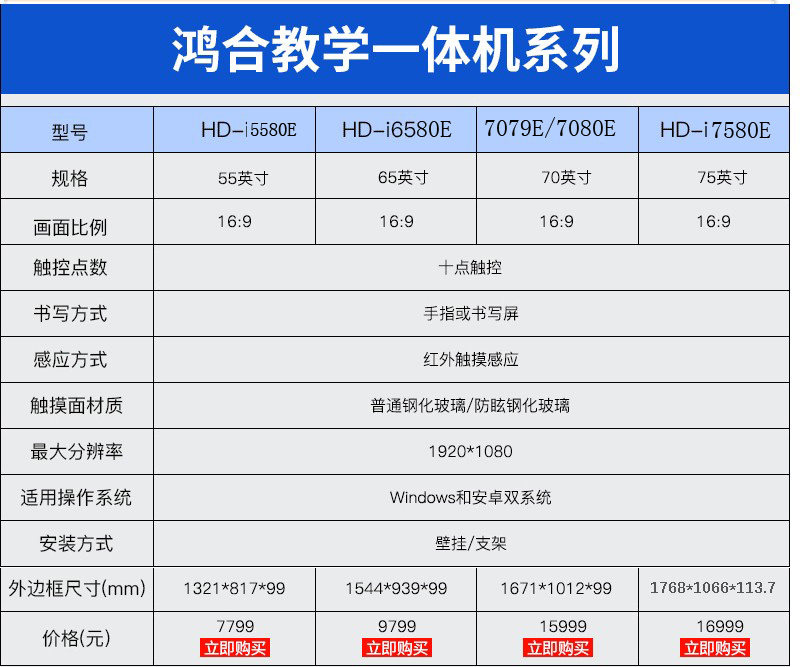 鸿合教学一体机系列

| 型号 | HD-i5580E | HD-i6580E | 7079E/7080E | HD-i7580E |
|---|---|---|---|---|
| 规格 | 55英寸 | 65英寸 | 70英寸 | 75英寸 |
| 画面比例 | 16:9 | 16:9 | 16:9 | 16:9 |
| 触控点数 | 十点触控 | | | |
| 书写方式 | 手指或书写屏 | | | |
| 感应方式 | 红外触摸感应 | | | |
| 触摸面材质 | 普通钢化玻璃/防眩钢化玻璃 | | | |
| 最大分辨率 | 1920*1080 | | | |
| 适用操作系统 | Windows和安卓双系统 | | | |
| 安装方式 | 壁挂/支架 | | | |
| 外边框尺寸(mm) | 1321*817*99 | 1544*939*99 | 1671*1012*99 | 1768*1066*113.7 |
| 价格(元) | 7799 立即购买 | 9799 立即购买 | 15999 立即购买 | 16999 立即购买 |